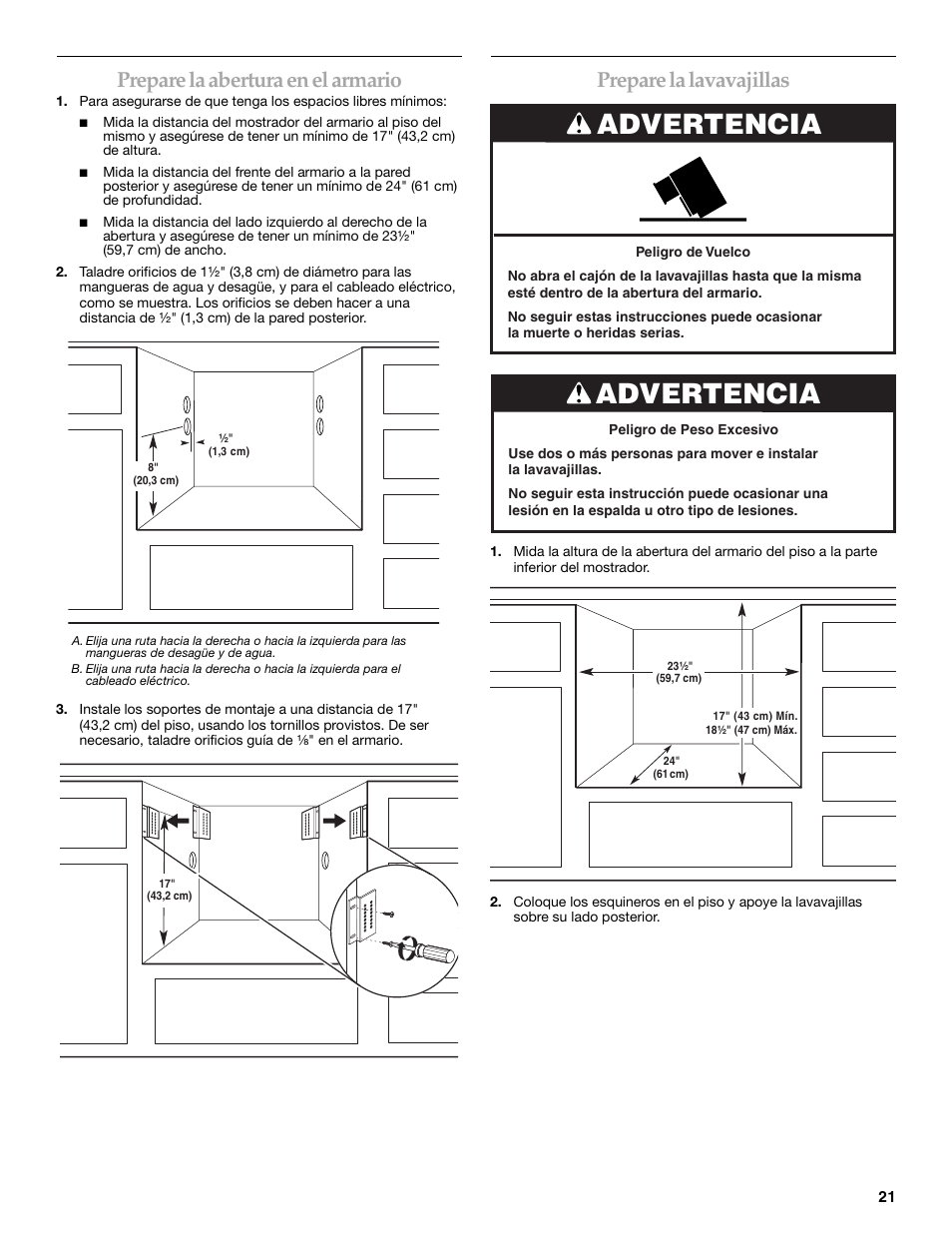 Prepare la abertura en el armario

1. Para asegurarse de que tenga los espacios libres mínimos:

■ Mida la distancia del mostrador del armario al piso del mismo y asegúrese de tener un mínimo de 17" (43,2 cm) de altura.

■ Mida la distancia del frente del armario a la pared posterior y asegúrese de tener un mínimo de 24" (61 cm) de profundidad.

■ Mida la distancia del lado izquierdo al derecho de la abertura y asegúrese de tener un mínimo de 23½" (59,7 cm) de ancho.

2. Taladre orificios de 1½" (3,8 cm) de diámetro para las mangueras de agua y desagüe, y para el cableado eléctrico, como se muestra. Los orificios se deben hacer a una distancia de ½" (1,3 cm) de la pared posterior.

½" (1,3 cm)
8" (20,3 cm)

A. Elija una ruta hacia la derecha o hacia la izquierda para las mangueras de desagüe y de agua.
B. Elija una ruta hacia la derecha o hacia la izquierda para el cableado eléctrico.

3. Instale los soportes de montaje a una distancia de 17" (43,2 cm) del piso, usando los tornillos provistos. De ser necesario, taladre orificios guía de ⅛" en el armario.

17" (43,2 cm)

Prepare la lavavajillas

ADVERTENCIA

Peligro de Vuelco

No abra el cajón de la lavavajillas hasta que la misma esté dentro de la abertura del armario.

No seguir estas instrucciones puede ocasionar la muerte o heridas serias.

ADVERTENCIA

Peligro de Peso Excesivo

Use dos o más personas para mover e instalar la lavavajillas.

No seguir esta instrucción puede ocasionar una lesión en la espalda u otro tipo de lesiones.

1. Mida la altura de la abertura del armario del piso a la parte inferior del mostrador.

23½" (59,7 cm)
17" (43 cm) Mín.
18½" (47 cm) Máx.
24" (61 cm)

2. Coloque los esquineros en el piso y apoye la lavavajillas sobre su lado posterior.

21